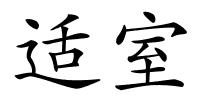 适室